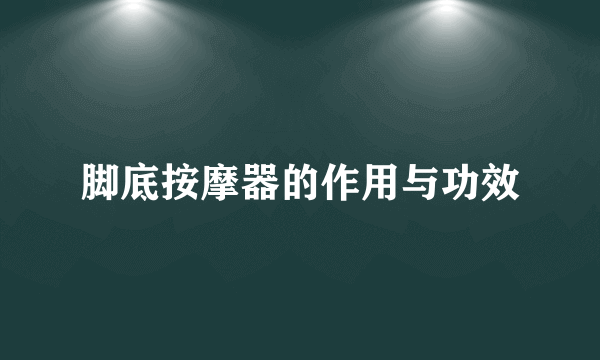 脚底按摩器的作用与功效